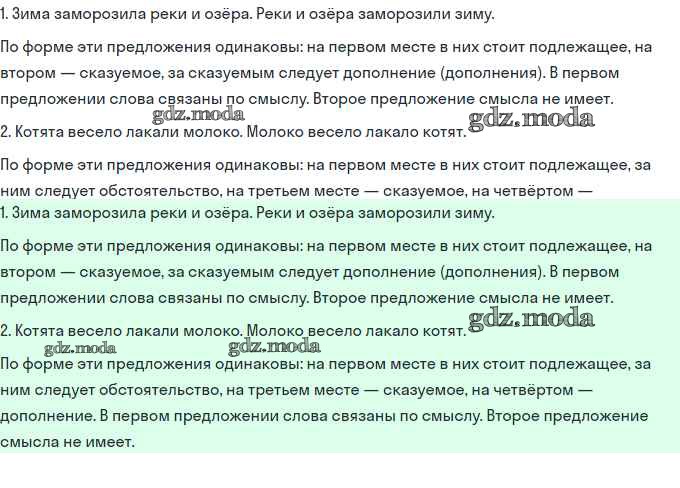 1. Зима заморозила реки и озёра. Реки и озёра заморозили зиму.

По форме эти предложения одинаковы: на первом месте в них стоит подлежащее, на втором — сказуемое, за сказуемым следует дополнение (дополнения). В первом предложении слова связаны по смыслу. Второе предложение смысла не имеет.

gdz.moda gdz.moda

2. Котята весело лакали молоко. Молоко весело лакало котят.

По форме эти предложения одинаковы: на первом месте в них стоит подлежащее, за ним следует обстоятельство, на третьем месте — сказуемое, на четвёртом —

1. Зима заморозила реки и озёра. Реки и озёра заморозили зиму.

По форме эти предложения одинаковы: на первом месте в них стоит подлежащее, на втором — сказуемое, за сказуемым следует дополнение (дополнения). В первом предложении слова связаны по смыслу. Второе предложение смысла не имеет.

gdz.moda

2. Котята весело лакали молоко. Молоко весело лакало котят.

gdz.moda gdz.moda

По форме эти предложения одинаковы: на первом месте в них стоит подлежащее, за ним следует обстоятельство, на третьем месте — сказуемое, на четвёртом — дополнение. В первом предложении слова связаны по смыслу. Второе предложение смысла не имеет.